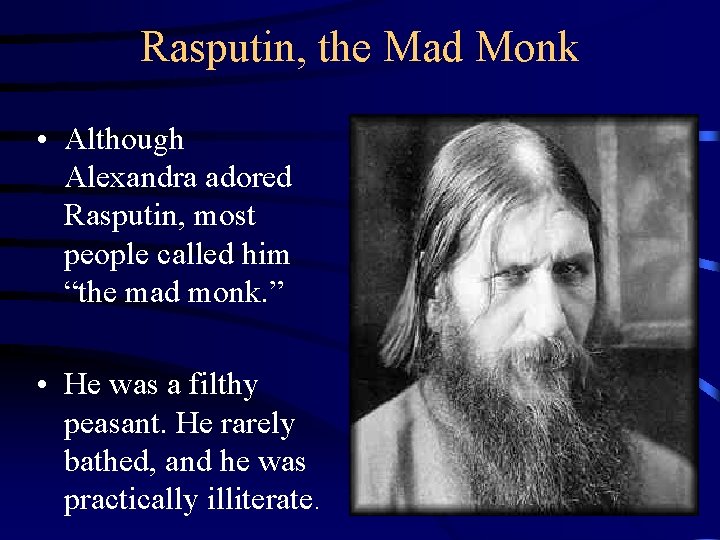 Rasputin, the Mad Monk

• Although Alexandra adored Rasputin, most people called him “the mad monk.”

• He was a filthy peasant. He rarely bathed, and he was practically illiterate.